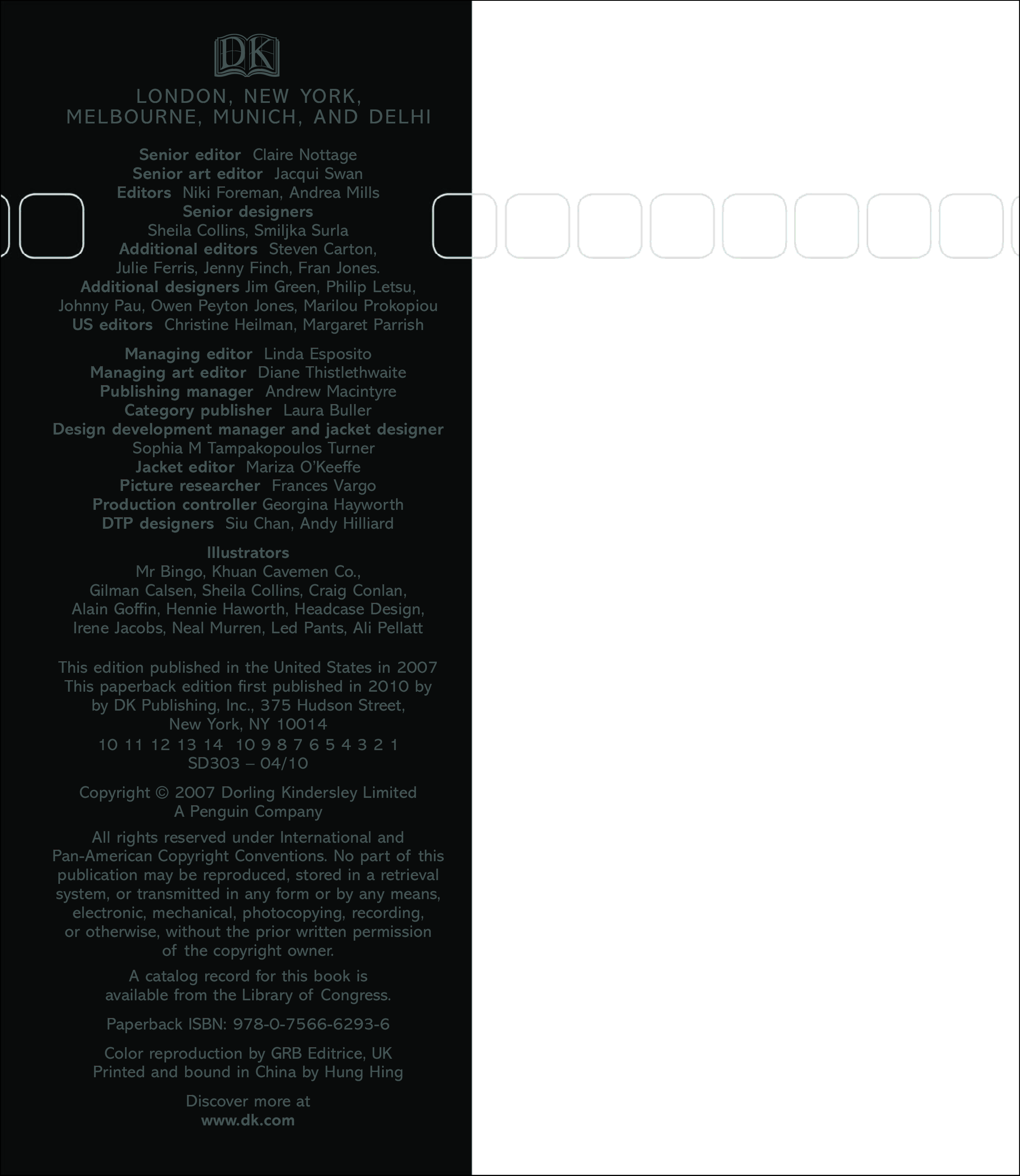 DK

LONDON, NEW YORK,
MELBOURNE, MUNICH, AND DELHI

Senior editor Claire Nottage
Senior art editor Jacqui Swan
Editors Niki Foreman, Andrea Mills
Senior designers
Sheila Collins, Smiljka Surla
Additional editors Steven Carton,
Julie Ferris, Jenny Finch, Fran Jones.
Additional designers Jim Green, Philip Letsu,
Johnny Pau, Owen Peyton Jones, Marilou Prokopiou
US editors Christine Heilman, Margaret Parrish

Managing editor Linda Esposito
Managing art editor Diane Thistlethwaite
Publishing manager Andrew Macintyre
Category publisher Laura Buller
Design development manager and jacket designer
Sophia M Tampakopoulos Turner
Jacket editor Mariza O'Keeffe
Picture researcher Frances Vargo
Production controller Georgina Hayworth
DTP designers Siu Chan, Andy Hilliard

Illustrators
Mr Bingo, Khuan Cavemen Co.,
Gilman Calsen, Sheila Collins, Craig Conlan,
Alain Goffin, Hennie Haworth, Headcase Design,
Irene Jacobs, Neal Murren, Led Pants, Ali Pellatt

This edition published in the United States in 2007
This paperback edition first published in 2010 by
by DK Publishing, Inc., 375 Hudson Street,
New York, NY 10014
10 11 12 13 14 10 9 8 7 6 5 4 3 2 1
SD303 – 04/10

Copyright © 2007 Dorling Kindersley Limited
A Penguin Company

All rights reserved under International and Pan-American Copyright Conventions. No part of this publication may be reproduced, stored in a retrieval system, or transmitted in any form or by any means, electronic, mechanical, photocopying, recording, or otherwise, without the prior written permission of the copyright owner.

A catalog record for this book is available from the Library of Congress.

Paperback ISBN: 978-0-7566-6293-6

Color reproduction by GRB Editrice, UK
Printed and bound in China by Hung Hing

Discover more at
www.dk.com